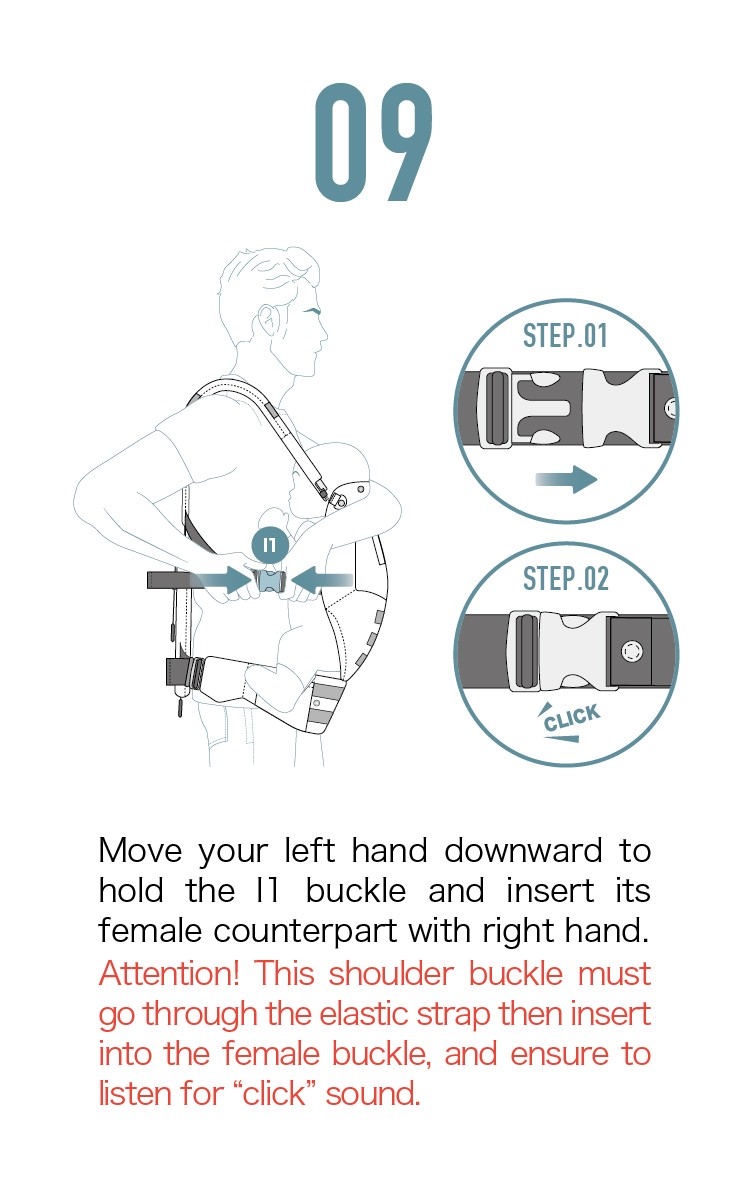 09

I1

STEP.01

STEP.02

CLICK

Move your left hand downward to hold the I1 buckle and insert its female counterpart with right hand. Attention! This shoulder buckle must go through the elastic strap then insert into the female buckle, and ensure to listen for “click” sound.